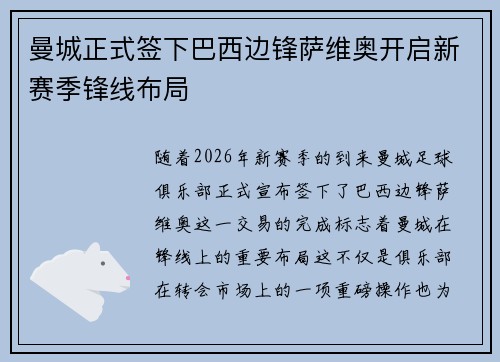 曼城正式签下巴西边锋萨维奥开启新赛季锋线布局

随着2026年新赛季的到来曼城足球俱乐部正式宣布签下了巴西边锋萨维奥这一交易的完成标志着曼城在锋线上的重要布局这不仅是俱乐部在转会市场上的一项重磅操作也为